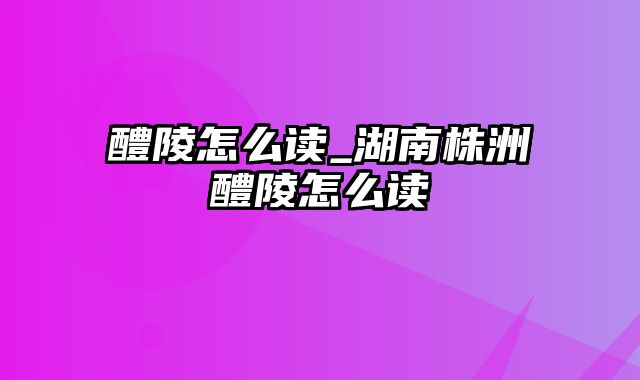 醴陵怎么读_湖南株洲醴陵怎么读